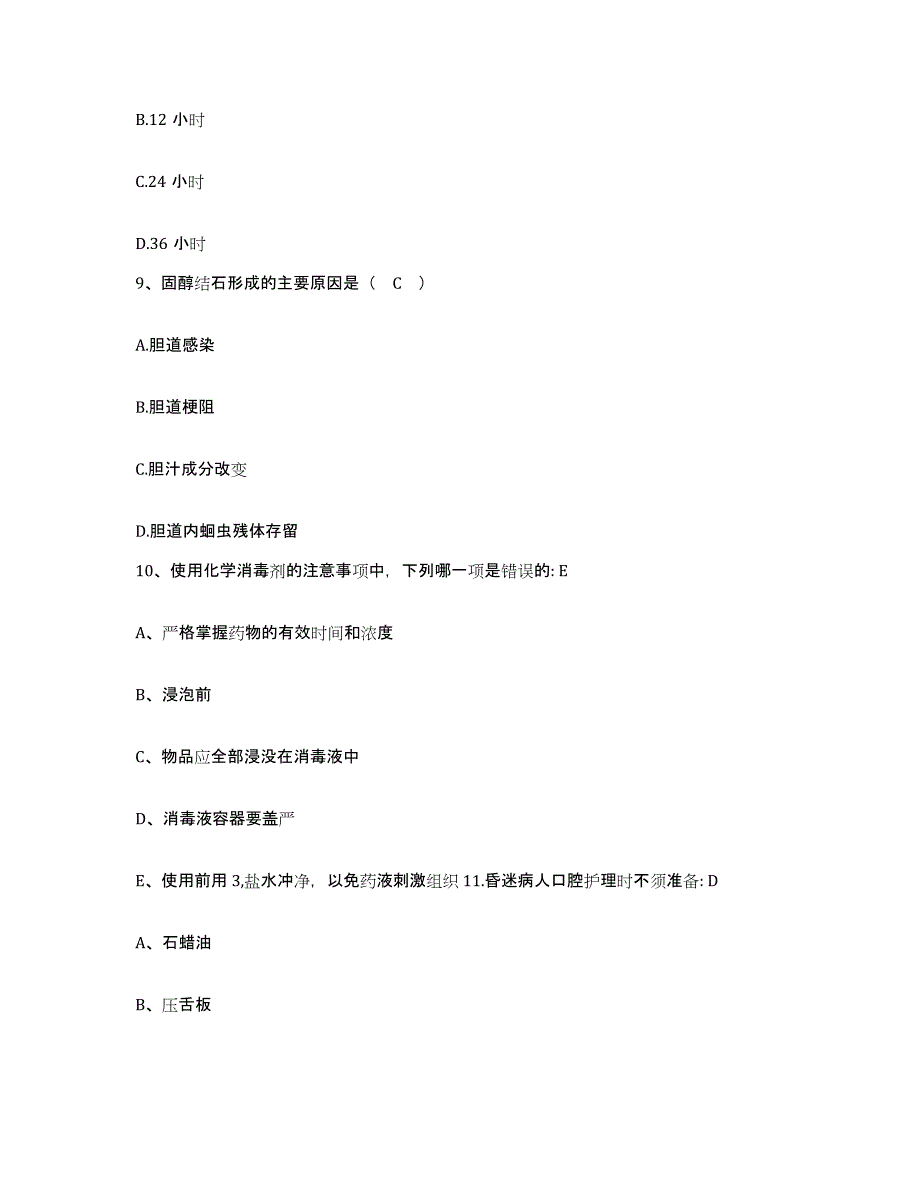 B.12 小时

C.24 小时

D.36 小时

9、固醇结石形成的主要原因是（ C ）

A.胆道感染

B.胆道梗阻

C.胆汁成分改变

D.胆道内蛔虫残体存留

10、使用化学消毒剂的注意事项中，下列哪一项是错误的: E

A、严格掌握药物的有效时间和浓度

B、浸泡前

C、物品应全部浸没在消毒液中

D、消毒液容器要盖严

E、使用前用 3,盐水冲净，以免药液刺激组织 11.昏迷病人口腔护理时不须准备: D

A、石蜡油

B、压舌板